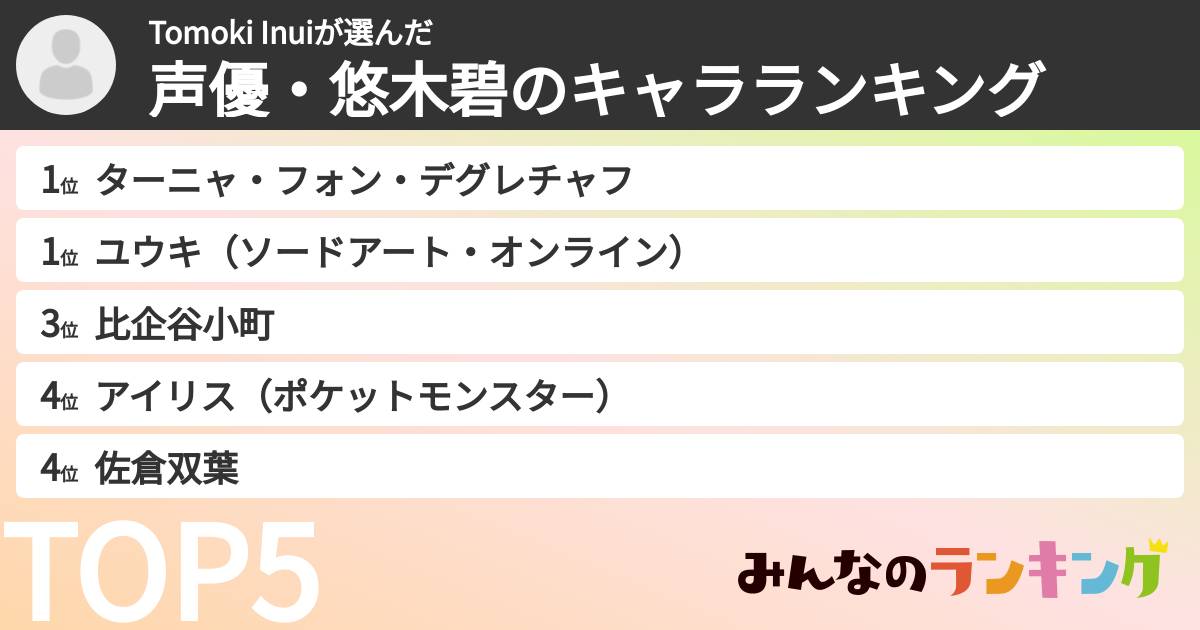 Tomoki Inuiが選んだ
声優・悠木碧のキャラランキング

1位 ターニャ・フォン・デグレチャフ
1位 ユウキ（ソードアート・オンライン）
3位 比企谷小町
4位 アイリス（ポケットモンスター）
4位 佐倉双葉

TOP5

みんなのランキング